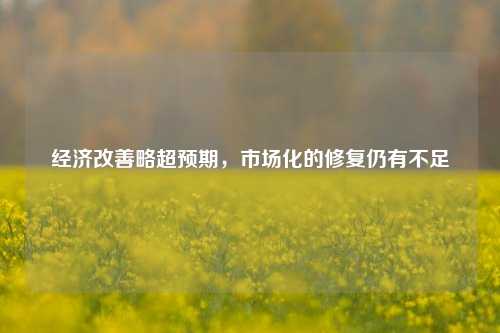 经济改善略超预期，市场化的修复仍有不足